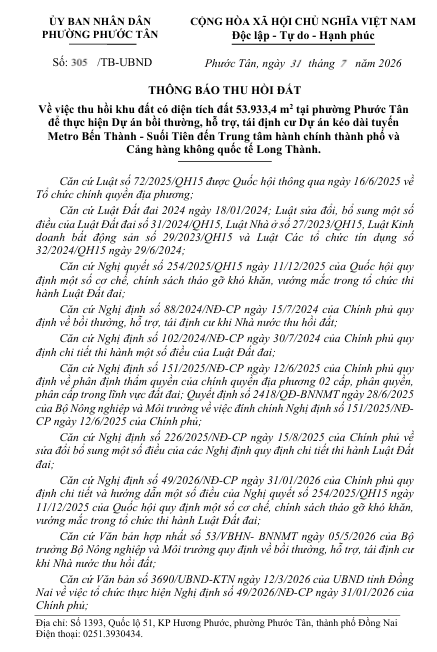 ỦY BAN NHÂN DÂN
PHƯỜNG PHƯỚC TÂN

CỘNG HÒA XÃ HỘI CHỦ NGHĨA VIỆT NAM
Độc lập - Tự do - Hạnh phúc

Số: 305 /TB-UBND

Phước Tân, ngày 31 tháng 7 năm 2026

THÔNG BÁO THU HỒI ĐẤT
Về việc thu hồi khu đất có diện tích đất 53.933,4 m² tại phường Phước Tân để thực hiện Dự án bồi thường, hỗ trợ, tái định cư Dự án kéo dài tuyến Metro Bến Thành - Suối Tiên đến Trung tâm hành chính thành phố và Cảng hàng không quốc tế Long Thành.

Căn cứ Luật số 72/2025/QH15 được Quốc hội thông qua ngày 16/6/2025 về Tổ chức chính quyền địa phương;

Căn cứ Luật Đất đai 2024 ngày 18/01/2024; Luật sửa đổi, bổ sung một số điều của Luật Đất đai số 31/2024/QH15, Luật Nhà ở số 27/2023/QH15, Luật Kinh doanh bất động sản số 29/2023/QH15 và Luật Các tổ chức tín dụng số 32/2024/QH15 ngày 29/6/2024;

Căn cứ Nghị quyết số 254/2025/QH15 ngày 11/12/2025 của Quốc hội quy định một số cơ chế, chính sách tháo gỡ khó khăn, vướng mắc trong tổ chức thi hành Luật Đất đai;

Căn cứ Nghị định số 88/2024/NĐ-CP ngày 15/7/2024 của Chính phủ quy định về bồi thường, hỗ trợ, tái định cư khi Nhà nước thu hồi đất;

Căn cứ Nghị định số 102/2024/NĐ-CP ngày 30/7/2024 của Chính phủ quy định chi tiết thi hành một số điều của Luật Đất đai;

Căn cứ Nghị định số 151/2025/NĐ-CP ngày 12/6/2025 của Chính phủ quy định về phân định thẩm quyền của chính quyền địa phương 02 cấp, phân quyền, phân cấp trong lĩnh vực đất đai; Quyết định số 2418/QĐ-BNNMT ngày 28/6/2025 của Bộ Nông nghiệp và Môi trường về việc đính chính Nghị định số 151/2025/NĐ-CP ngày 12/6/2025 của Chính phủ;

Căn cứ Nghị định số 226/2025/NĐ-CP ngày 15/8/2025 của Chính phủ về sửa đổi bổ sung một số điều của các Nghị định quy định chi tiết thi hành Luật Đất đai;

Căn cứ Nghị định số 49/2026/NĐ-CP ngày 31/01/2026 của Chính phủ quy định chi tiết và hướng dẫn một số điều của Nghị quyết số 254/2025/QH15 ngày 11/12/2025 của Quốc hội quy định một số cơ chế, chính sách tháo gỡ khó khăn, vướng mắc trong tổ chức thi hành Luật Đất đai;

Căn cứ Văn bản hợp nhất số 53/VBHN- BNNMT ngày 05/5/2026 của Bộ trưởng Bộ Nông nghiệp và Môi trường quy định về bồi thường, hỗ trợ, tái định cư khi Nhà nước thu hồi đất;

Căn cứ Văn bản số 3690/UBND-KTN ngày 12/3/2026 của UBND tỉnh Đồng Nai về việc tổ chức thực hiện Nghị định số 49/2026/NĐ-CP ngày 31/01/2026 của Chính phủ;

Địa chỉ: Số 1393, Quốc lộ 51, KP Hương Phước, phường Phước Tân, thành phố Đồng Nai
Điện thoại: 0251.3930434.